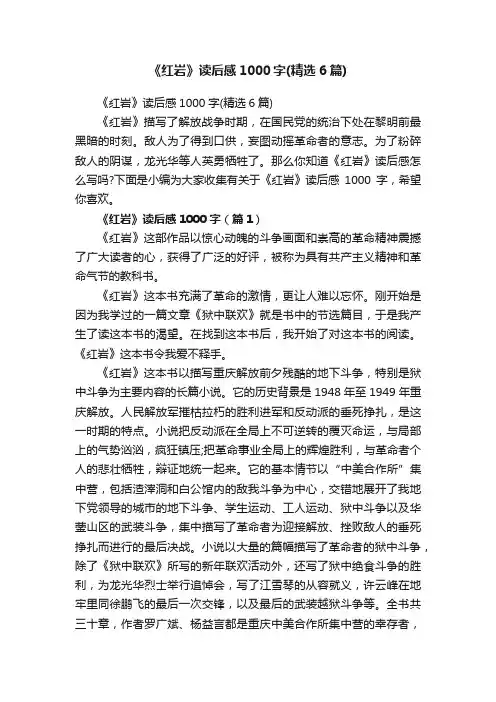 《红岩》读后感 1000 字(精选 6 篇)

《红岩》读后感 1000 字(精选 6 篇)

《红岩》描写了解放战争时期，在国民党的统治下处在黎明前最黑暗的时刻。敌人为了得到口供，妄图动摇革命者的意志。为了粉碎敌人的阴谋，龙光华等人英勇牺牲了。那么你知道《红岩》读后感怎么写吗?下面是小编为大家收集有关于《红岩》读后感 1000 字，希望你喜欢。

《红岩》读后感 1000 字（篇 1）

《红岩》这部作品以惊心动魄的斗争画面和崇高的革命精神震撼了广大读者的心，获得了广泛的好评，被称为具有共产主义精神和革命气节的教科书。

《红岩》这本书充满了革命的激情，更让人难以忘怀。刚开始是因为我学过的一篇文章《狱中联欢》就是书中的节选篇目，于是我产生了读这本书的渴望。在找到这本书后，我开始了对这本书的阅读。《红岩》这本书令我爱不释手。

《红岩》这本书以描写重庆解放前夕残酷的地下斗争，特别是狱中斗争为主要内容的长篇小说。它的历史背景是 1948 年至 1949 年重庆解放。人民解放军摧枯拉朽的胜利进军和反动派的垂死挣扎，是这一时期的特点。小说把反动派在全局上不可逆转的覆灭命运，与局部上的气势汹汹，疯狂镇压;把革命事业全局上的辉煌胜利，与革命者个人的悲壮牺牲，辩证地统一起来。它的基本情节以“中美合作所”集中营，包括渣滓洞和白公馆内的敌我斗争为中心，交错地展开了我地下党领导的城市的地下斗争、学生运动、工人运动、狱中斗争以及华蓥山区的武装斗争，集中描写了革命者为迎接解放、挫败敌人的垂死挣扎而进行的最后决战。小说以大量的篇幅描写了革命者的狱中斗争，除了《狱中联欢》所写的新年联欢活动外，还写了狱中绝食斗争的胜利，为龙光华烈士举行追悼会，写了江雪琴的从容就义，许云峰在地牢里同徐鹏飞的最后一次交锋，以及最后的武装越狱斗争等。全书共三十章，作者罗广斌、杨益言都是重庆中美合作所集中营的幸存者，